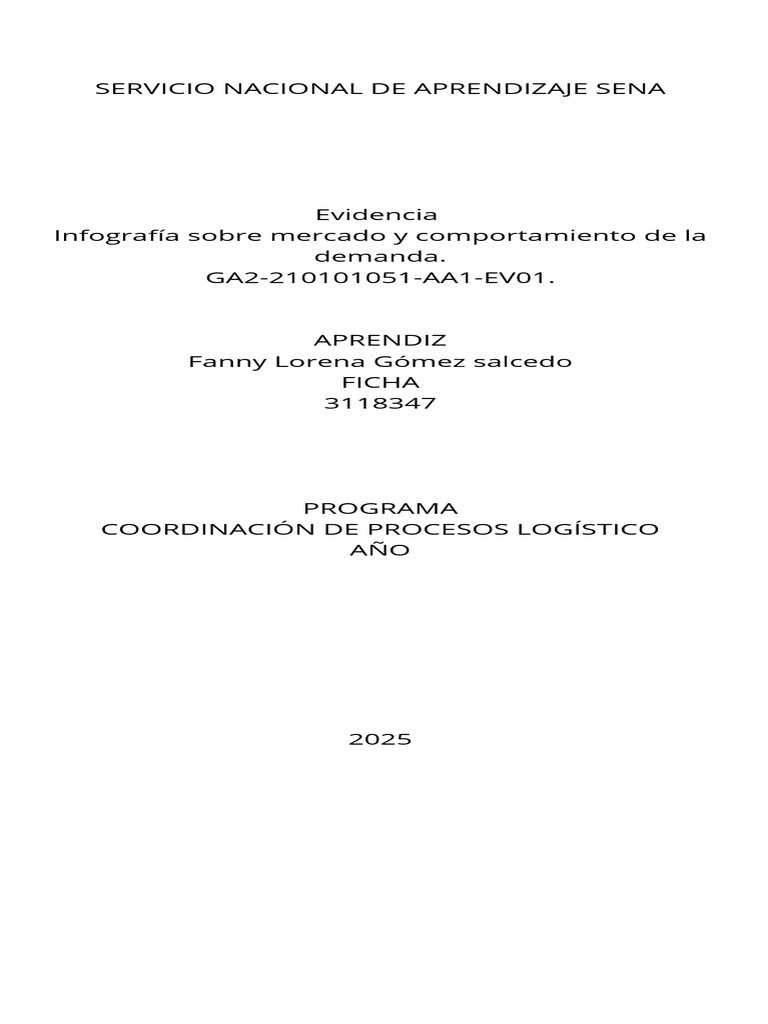 SERVICIO NACIONAL DE APRENDIZAJE SENA

Evidencia
Infografía sobre mercado y comportamiento de la demanda.
GA2-210101051-AA1-EV01.

APRENDIZ
Fanny Lorena Gómez salcedo
FICHA
3118347

PROGRAMA
COORDINACIÓN DE PROCESOS LOGÍSTICO
AÑO

2025